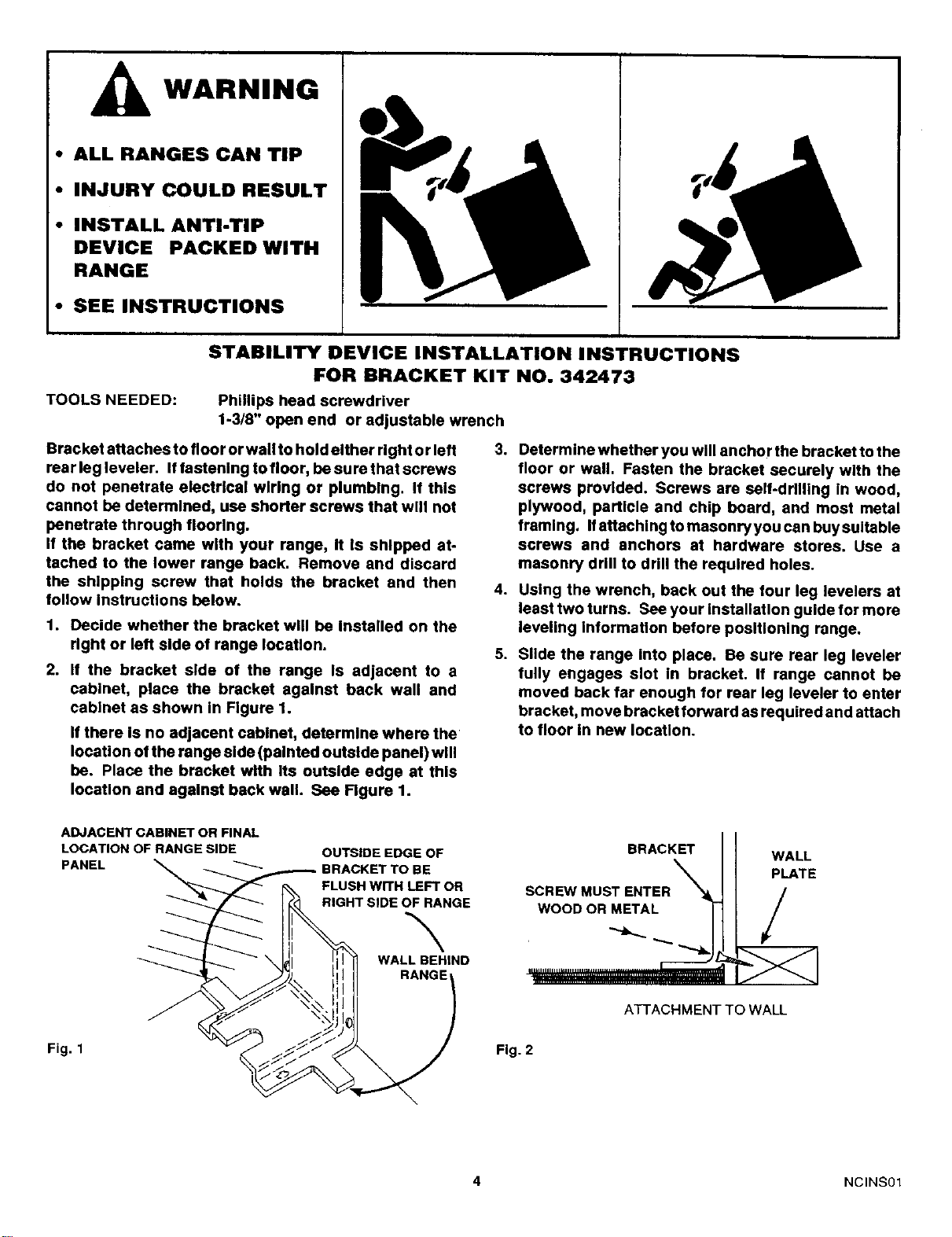 WARNING

• ALL RANGES CAN TIP

• INJURY COULD RESULT

• INSTALL ANTI-TIP DEVICE PACKED WITH RANGE

• SEE INSTRUCTIONS

STABILITY DEVICE INSTALLATION INSTRUCTIONS
FOR BRACKET KIT NO. 342473

TOOLS NEEDED: Phillips head screwdriver
1-3/8" open end or adjustable wrench

Bracket attaches to floor or wall to hold either right or left rear leg leveler. If fastening to floor, be sure that screws do not penetrate electrical wiring or plumbing. If this cannot be determined, use shorter screws that will not penetrate through flooring.
If the bracket came with your range, it is shipped attached to the lower range back. Remove and discard the shipping screw that holds the bracket and then follow instructions below.

1. Decide whether the bracket will be installed on the right or left side of range location.

2. If the bracket side of the range is adjacent to a cabinet, place the bracket against back wall and cabinet as shown in Figure 1.

If there is no adjacent cabinet, determine where the location of the range side (painted outside panel) will be. Place the bracket with its outside edge at this location and against back wall. See Figure 1.

3. Determine whether you will anchor the bracket to the floor or wall. Fasten the bracket securely with the screws provided. Screws are self-drilling in wood, plywood, particle and chip board, and most metal framing. If attaching to masonry you can buy suitable screws and anchors at hardware stores. Use a masonry drill to drill the required holes.

4. Using the wrench, back out the four leg levelers at least two turns. See your installation guide for more leveling information before positioning range.

5. Slide the range into place. Be sure rear leg leveler fully engages slot in bracket. If range cannot be moved back far enough for rear leg leveler to enter bracket, move bracket forward as required and attach to floor in new location.

ADJACENT CABINET OR FINAL LOCATION OF RANGE SIDE PANEL

OUTSIDE EDGE OF BRACKET TO BE FLUSH WITH LEFT OR RIGHT SIDE OF RANGE

WALL BEHIND RANGE

Fig. 1

BRACKET

WALL PLATE

SCREW MUST ENTER WOOD OR METAL

ATTACHMENT TO WALL

Fig. 2

4

NCINS01